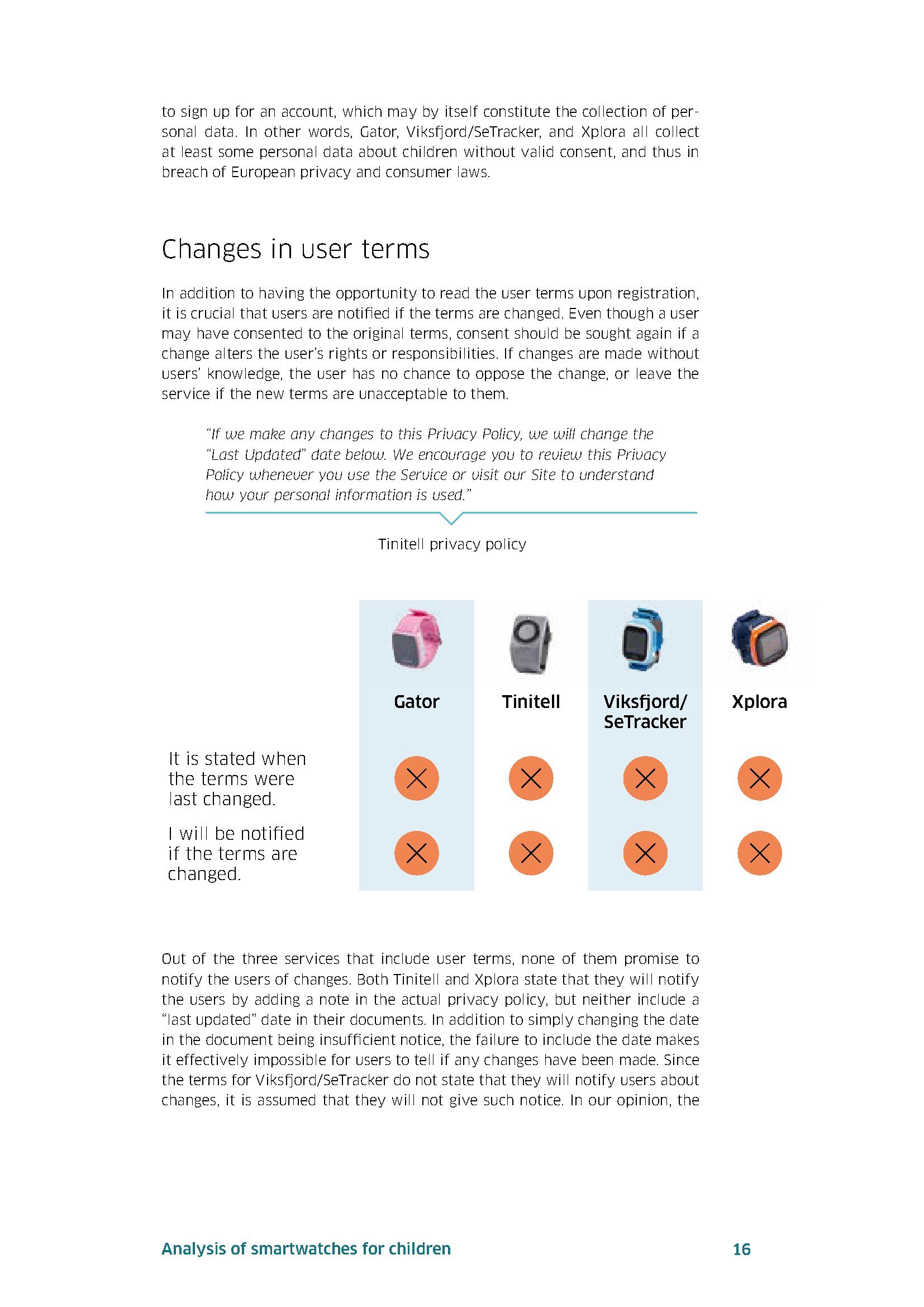 to sign up for an account, which may by itself constitute the collection of personal data. In other words, Gator, Viksfjord/SeTracker, and Xplora all collect at least some personal data about children without valid consent, and thus in breach of European privacy and consumer laws.

Changes in user terms

In addition to having the opportunity to read the user terms upon registration, it is crucial that users are notified if the terms are changed. Even though a user may have consented to the original terms, consent should be sought again if a change alters the user's rights or responsibilities. If changes are made without users' knowledge, the user has no chance to oppose the change, or leave the service if the new terms are unacceptable to them.

"If we make any changes to this Privacy Policy, we will change the "Last Updated" date below. We encourage you to review this Privacy Policy whenever you use the Service or visit our Site to understand how your personal information is used."

Tinitell privacy policy

| | Gator | Tinitell | Viksfjord/ SeTracker | Xplora |
|---|---|---|---|---|
| It is stated when the terms were last changed. | ✕ | ✕ | ✕ | ✕ |
| I will be notified if the terms are changed. | ✕ | ✕ | ✕ | ✕ |

Out of the three services that include user terms, none of them promise to notify the users of changes. Both Tinitell and Xplora state that they will notify the users by adding a note in the actual privacy policy, but neither include a "last updated" date in their documents. In addition to simply changing the date in the document being insufficient notice, the failure to include the date makes it effectively impossible for users to tell if any changes have been made. Since the terms for Viksfjord/SeTracker do not state that they will notify users about changes, it is assumed that they will not give such notice. In our opinion, the

Analysis of smartwatches for children 16